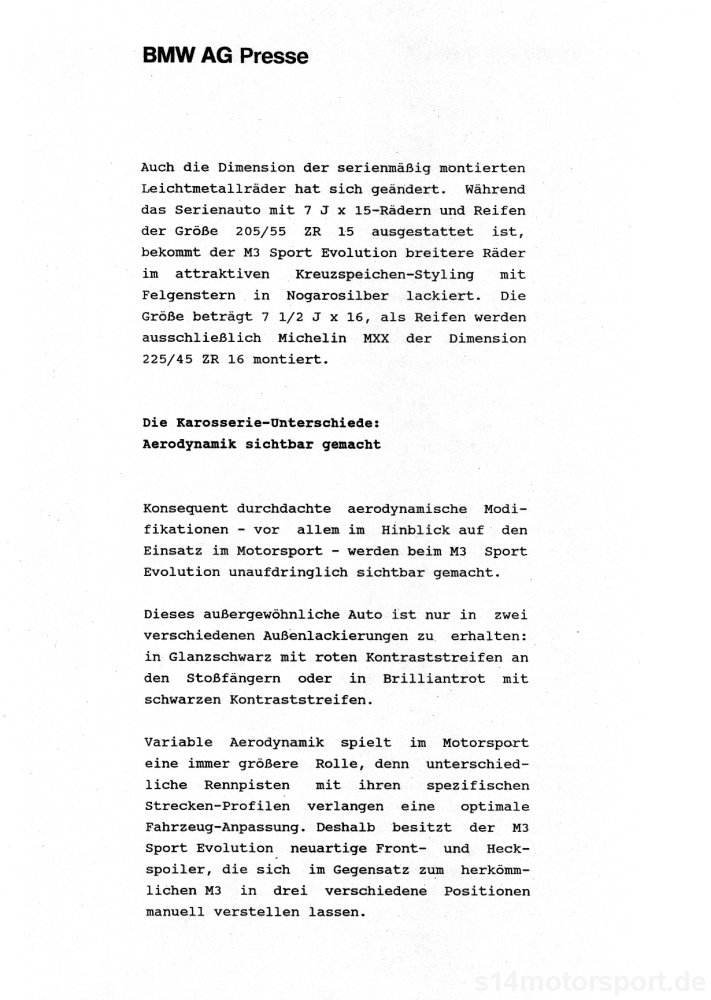 BMW AG Presse

Auch die Dimension der serienmäßig montierten Leichtmetallräder hat sich geändert. Während das Serienauto mit 7 J x 15-Rädern und Reifen der Größe 205/55 ZR 15 ausgestattet ist, bekommt der M3 Sport Evolution breitere Räder im attraktiven Kreuzspeichen-Styling mit Felgenstern in Nogarosilber lackiert. Die Größe beträgt 7 1/2 J x 16, als Reifen werden ausschließlich Michelin MXX der Dimension 225/45 ZR 16 montiert.

Die Karosserie-Unterschiede:
Aerodynamik sichtbar gemacht

Konsequent durchdachte aerodynamische Modifikationen - vor allem im Hinblick auf den Einsatz im Motorsport - werden beim M3 Sport Evolution unaufdringlich sichtbar gemacht.

Dieses außergewöhnliche Auto ist nur in zwei verschiedenen Außenlackierungen zu erhalten: in Glanzschwarz mit roten Kontraststreifen an den Stoßfängern oder in Brilliantrot mit schwarzen Kontraststreifen.

Variable Aerodynamik spielt im Motorsport eine immer größere Rolle, denn unterschiedliche Rennpisten mit ihren spezifischen Strecken-Profilen verlangen eine optimale Fahrzeug-Anpassung. Deshalb besitzt der M3 Sport Evolution neuartige Front- und Heckspoiler, die sich im Gegensatz zum herkömmlichen M3 in drei verschiedene Positionen manuell verstellen lassen.

s14motorsport.de